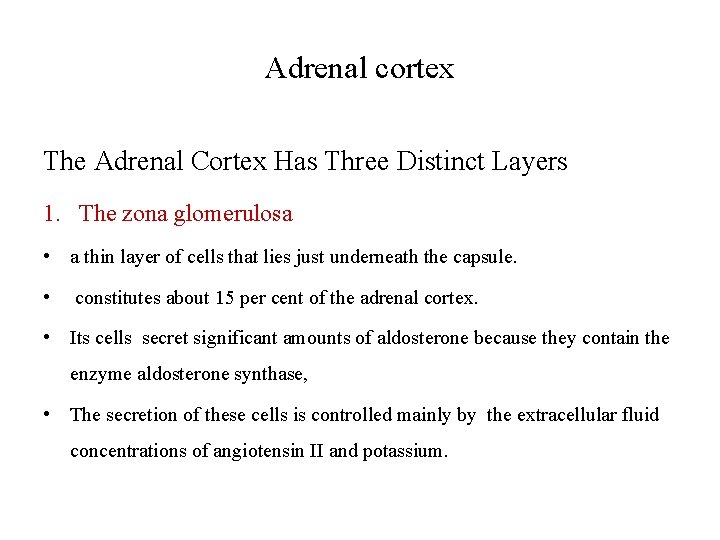 Adrenal cortex

The Adrenal Cortex Has Three Distinct Layers

1. The zona glomerulosa

• a thin layer of cells that lies just underneath the capsule.

• constitutes about 15 per cent of the adrenal cortex.

• Its cells secret significant amounts of aldosterone because they contain the enzyme aldosterone synthase,

• The secretion of these cells is controlled mainly by the extracellular fluid concentrations of angiotensin II and potassium.